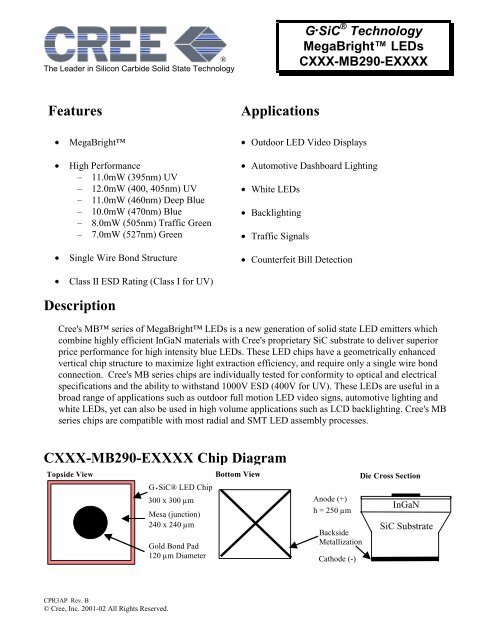 CREE®
The Leader in Silicon Carbide Solid State Technology

G·SiC® Technology
MegaBright™ LEDs
CXXX-MB290-EXXXX

Features

• MegaBright™

• High Performance
– 11.0mW (395nm) UV
– 12.0mW (400, 405nm) UV
– 11.0mW (460nm) Deep Blue
– 10.0mW (470nm) Blue
– 8.0mW (505nm) Traffic Green
– 7.0mW (527nm) Green

• Single Wire Bond Structure

• Class II ESD Rating (Class I for UV)

Applications

• Outdoor LED Video Displays

• Automotive Dashboard Lighting

• White LEDs

• Backlighting

• Traffic Signals

• Counterfeit Bill Detection

Description

Cree's MB™ series of MegaBright™ LEDs is a new generation of solid state LED emitters which combine highly efficient InGaN materials with Cree's proprietary SiC substrate to deliver superior price performance for high intensity blue LEDs. These LED chips have a geometrically enhanced vertical chip structure to maximize light extraction efficiency, and require only a single wire bond connection. Cree's MB series chips are individually tested for conformity to optical and electrical specifications and the ability to withstand 1000V ESD (400V for UV). These LEDs are useful in a broad range of applications such as outdoor full motion LED video signs, automotive lighting and white LEDs, yet can also be used in high volume applications such as LCD backlighting. Cree's MB series chips are compatible with most radial and SMT LED assembly processes.

CXXX-MB290-EXXXX Chip Diagram

Topside View

G·SiC® LED Chip
300 x 300 μm

Mesa (junction)
240 x 240 μm

Gold Bond Pad
120 μm Diameter

Bottom View

Die Cross Section

Anode (+)
h = 250 μm

InGaN

SiC Substrate

Backside
Metallization

Cathode (-)

CPR3AP Rev. B
© Cree, Inc. 2001-02 All Rights Reserved.